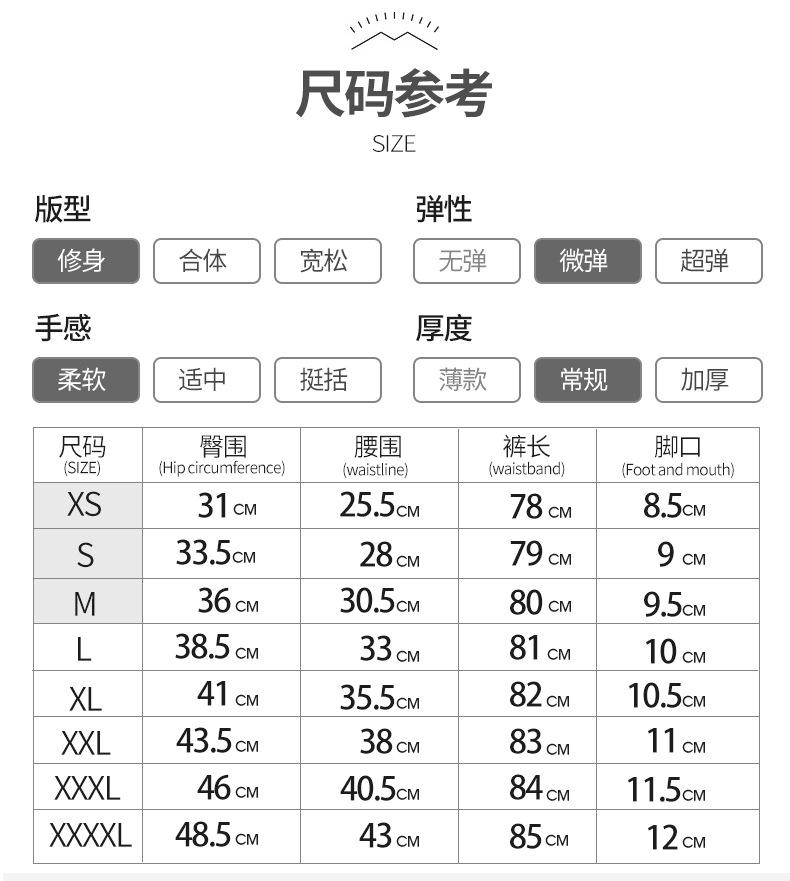 尺码参考
SIZE

版型
修身 合体 宽松

弹性
无弹 微弹 超弹

手感
柔软 适中 挺括

厚度
薄款 常规 加厚

| 尺码 (SIZE) | 臀围 (Hip circumference) | 腰围 (waistline) | 裤长 (waistband) | 脚口 (Foot and mouth) |
|---|---|---|---|---|
| XS | 31 CM | 25.5CM | 78 CM | 8.5CM |
| S | 33.5CM | 28 CM | 79 CM | 9 CM |
| M | 36 CM | 30.5CM | 80 CM | 9.5CM |
| L | 38.5 CM | 33 CM | 81 CM | 10 CM |
| XL | 41 CM | 35.5CM | 82 CM | 10.5CM |
| XXL | 43.5 CM | 38 CM | 83 CM | 11 CM |
| XXXL | 46 CM | 40.5CM | 84 CM | 11.5CM |
| XXXXL | 48.5 CM | 43 CM | 85 CM | 12 CM |